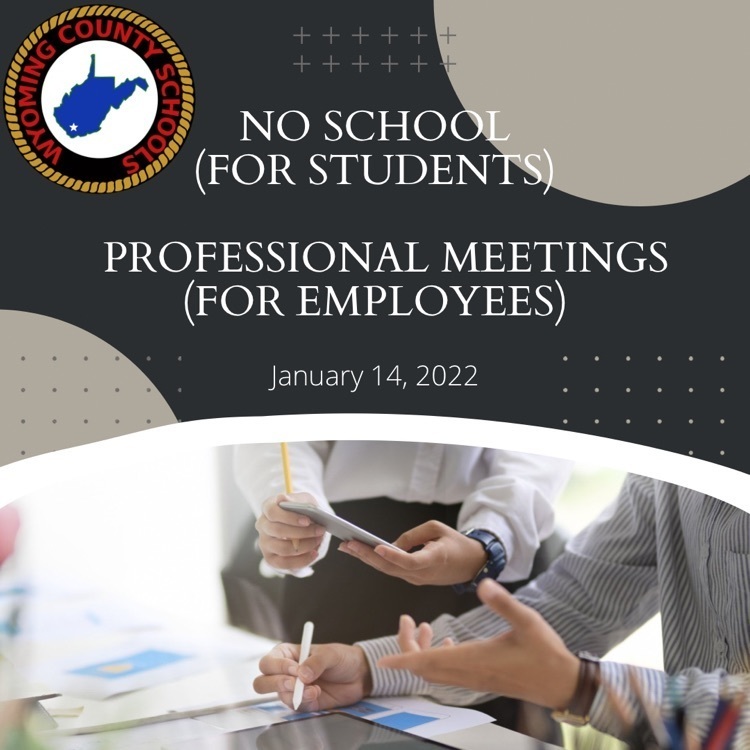 WYOMING COUNTY SCHOOLS

NO SCHOOL
(FOR STUDENTS)

PROFESSIONAL MEETINGS
(FOR EMPLOYEES)

January 14, 2022